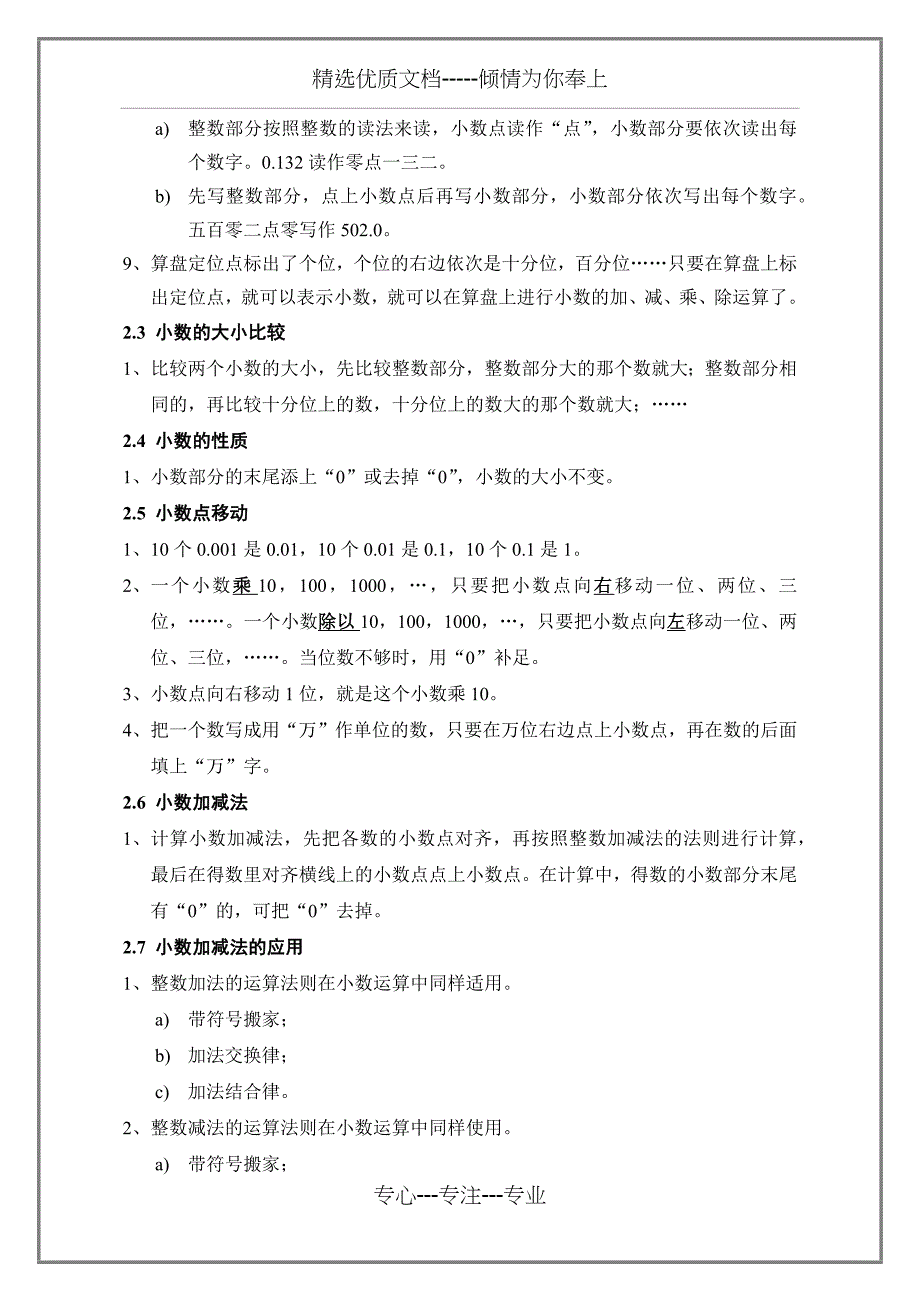 精选优质文档-----倾情为你奉上

a) 整数部分按照整数的读法来读，小数点读作“点”，小数部分要依次读出每个数字。0.132 读作零点一三二。

b) 先写整数部分，点上小数点后再写小数部分，小数部分依次写出每个数字。五百零二点零写作 502.0。

9、算盘定位点标出了个位，个位的右边依次是十分位，百分位……只要在算盘上标出定位点，就可以表示小数，就可以在算盘上进行小数的加、减、乘、除运算了。

2.3 小数的大小比较

1、比较两个小数的大小，先比较整数部分，整数部分大的那个数就大；整数部分相同的，再比较十分位上的数，十分位上的数大的那个数就大；……

2.4 小数的性质

1、小数部分的末尾添上“0”或去掉“0”，小数的大小不变。

2.5 小数点移动

1、10 个 0.001 是 0.01，10 个 0.01 是 0.1，10 个 0.1 是 1。

2、一个小数乘 10，100，1000，…，只要把小数点向右移动一位、两位、三位，……。一个小数除以 10，100，1000，…，只要把小数点向左移动一位、两位、三位，……。当位数不够时，用“0”补足。

3、小数点向右移动 1 位，就是这个小数乘 10。

4、把一个数写成用“万”作单位的数，只要在万位右边点上小数点，再在数的后面填上“万”字。

2.6 小数加减法

1、计算小数加减法，先把各数的小数点对齐，再按照整数加减法的法则进行计算，最后在得数里对齐横线上的小数点点上小数点。在计算中，得数的小数部分末尾有“0”的，可把“0”去掉。

2.7 小数加减法的应用

1、整数加法的运算法则在小数运算中同样适用。

a) 带符号搬家；

b) 加法交换律；

c) 加法结合律。

2、整数减法的运算法则在小数运算中同样使用。

a) 带符号搬家；

专心---专注---专业